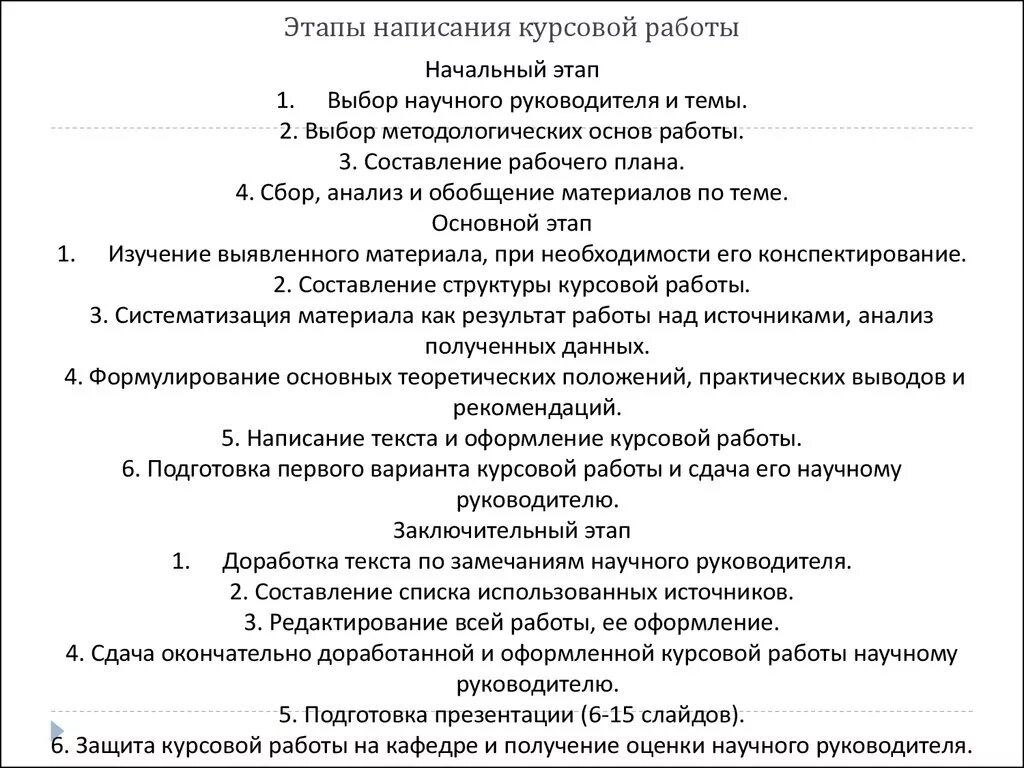 Этапы написания курсовой работы

Начальный этап
1. Выбор научного руководителя и темы.
2. Выбор методологических основ работы.
3. Составление рабочего плана.
4. Сбор, анализ и обобщение материалов по теме.
Основной этап
1. Изучение выявленного материала, при необходимости его конспектирование.
2. Составление структуры курсовой работы.
3. Систематизация материала как результат работы над источниками, анализ полученных данных.
4. Формулирование основных теоретических положений, практических выводов и рекомендаций.
5. Написание текста и оформление курсовой работы.
6. Подготовка первого варианта курсовой работы и сдача его научному руководителю.
Заключительный этап
1. Доработка текста по замечаниям научного руководителя.
2. Составление списка использованных источников.
3. Редактирование всей работы, ее оформление.
4. Сдача окончательно доработанной и оформленной курсовой работы научному руководителю.
5. Подготовка презентации (6-15 слайдов).
6. Защита курсовой работы на кафедре и получение оценки научного руководителя.